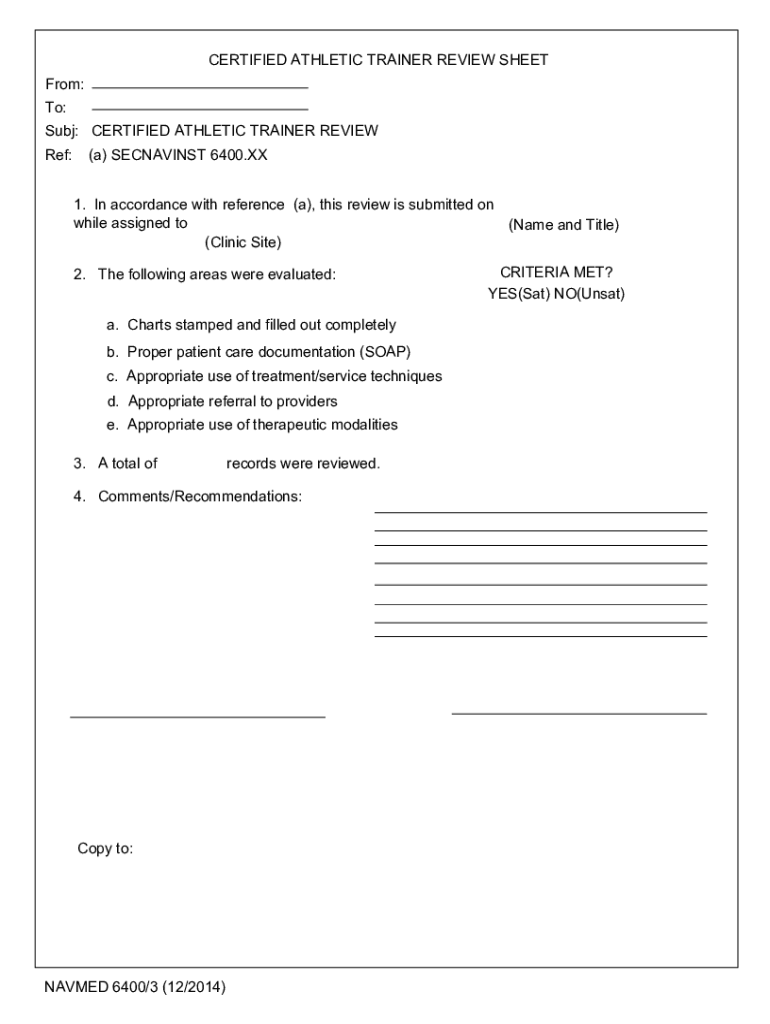 CERTIFIED ATHLETIC TRAINER REVIEW SHEET

From:

To:

Subj: CERTIFIED ATHLETIC TRAINER REVIEW

Ref: (a) SECNAVINST 6400.XX

1. In accordance with reference (a), this review is submitted on while assigned to (Name and Title) (Clinic Site)

2. The following areas were evaluated:

CRITERIA MET?
YES(Sat) NO(Unsat)

a. Charts stamped and filled out completely

b. Proper patient care documentation (SOAP)

c. Appropriate use of treatment/service techniques

d. Appropriate referral to providers

e. Appropriate use of therapeutic modalities

3. A total of records were reviewed.

4. Comments/Recommendations:

Copy to:

NAVMED 6400/3 (12/2014)